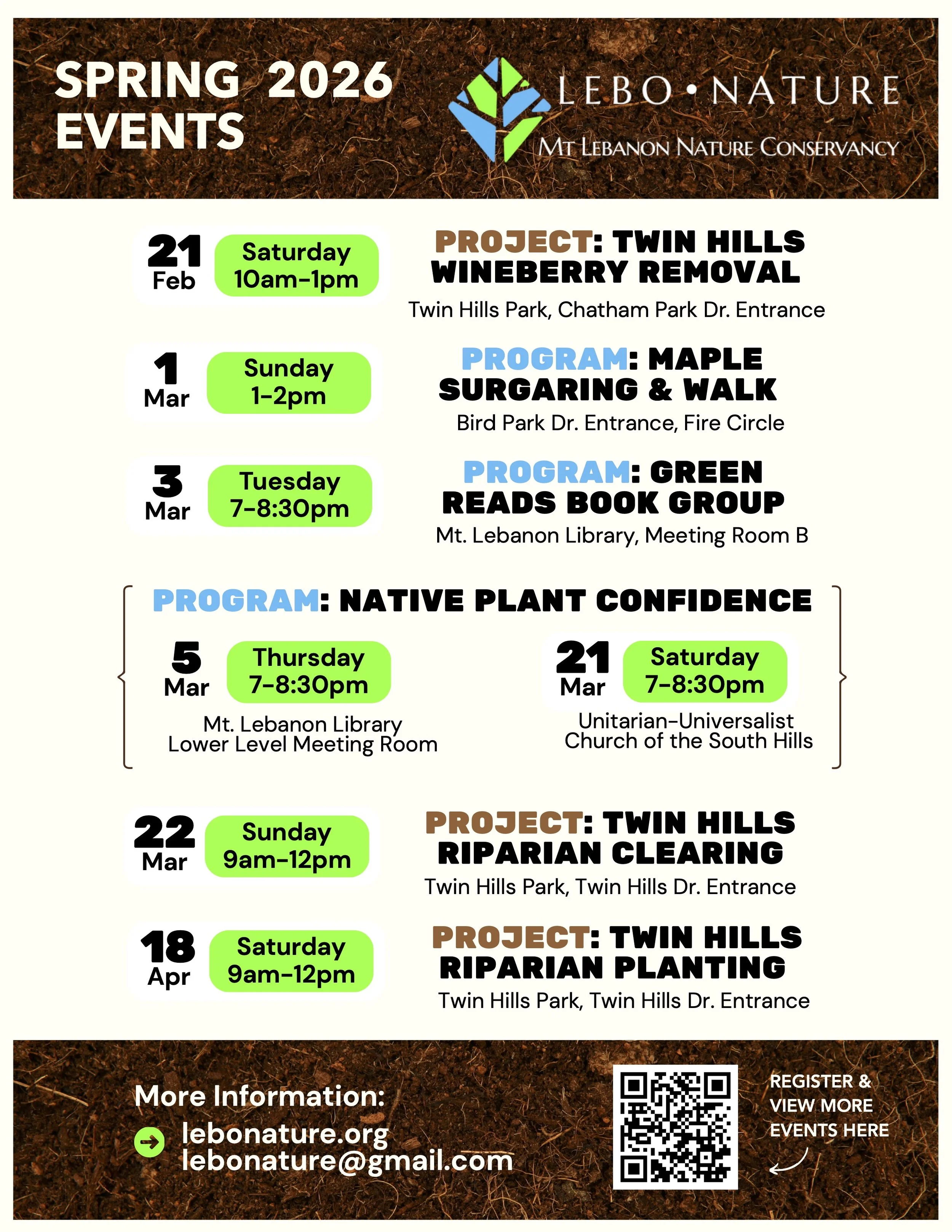 SPRING 2026 EVENTS

LEBO • NATURE
MT LEBANON NATURE CONSERVANCY

21 Feb Saturday 10am-1pm
PROJECT: TWIN HILLS WINEBERRY REMOVAL
Twin Hills Park, Chatham Park Dr. Entrance

1 Mar Sunday 1-2pm
PROGRAM: MAPLE SURGARING & WALK
Bird Park Dr. Entrance, Fire Circle

3 Mar Tuesday 7-8:30pm
PROGRAM: GREEN READS BOOK GROUP
Mt. Lebanon Library, Meeting Room B

PROGRAM: NATIVE PLANT CONFIDENCE

5 Mar Thursday 7-8:30pm
Mt. Lebanon Library Lower Level Meeting Room

21 Mar Saturday 7-8:30pm
Unitarian-Universalist Church of the South Hills

22 Mar Sunday 9am-12pm
PROJECT: TWIN HILLS RIPARIAN CLEARING
Twin Hills Park, Twin Hills Dr. Entrance

18 Apr Saturday 9am-12pm
PROJECT: TWIN HILLS RIPARIAN PLANTING
Twin Hills Park, Twin Hills Dr. Entrance

More Information:
lebonature.org
lebonature@gmail.com

REGISTER & VIEW MORE EVENTS HERE